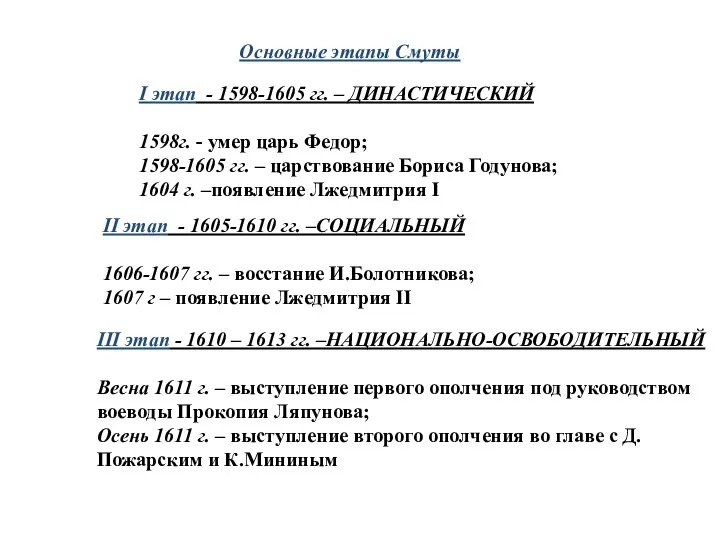 Основные этапы Смуты

I этап - 1598-1605 гг. – ДИНАСТИЧЕСКИЙ

1598г. - умер царь Федор;
1598-1605 гг. – царствование Бориса Годунова;
1604 г. –появление Лжедмитрия I

II этап - 1605-1610 гг. –СОЦИАЛЬНЫЙ

1606-1607 гг. – восстание И.Болотникова;
1607 г – появление Лжедмитрия II

III этап - 1610 – 1613 гг. –НАЦИОНАЛЬНО-ОСВОБОДИТЕЛЬНЫЙ

Весна 1611 г. – выступление первого ополчения под руководством воеводы Прокопия Ляпунова;
Осень 1611 г. – выступление второго ополчения во главе с Д. Пожарским и К.Мининым